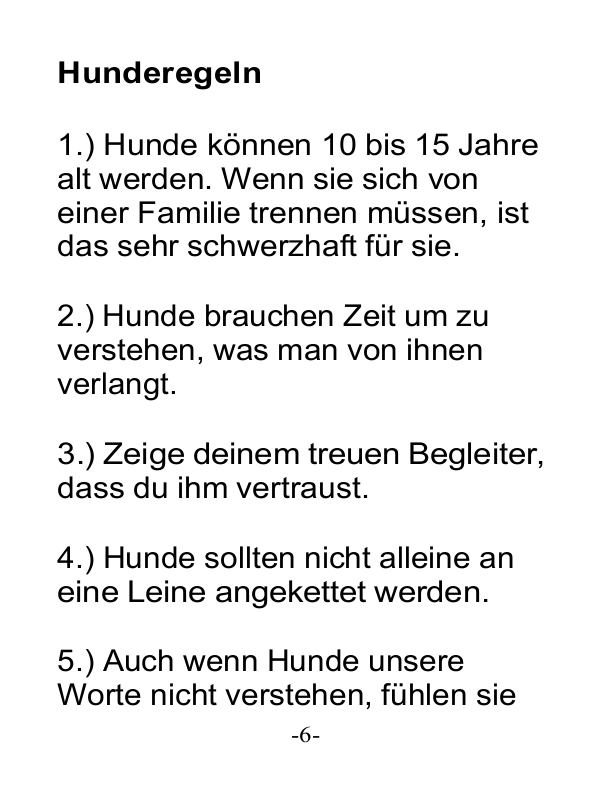 **Hunderegeln**

1.) Hunde können 10 bis 15 Jahre alt werden. Wenn sie sich von einer Familie trennen müssen, ist das sehr schwerzhaft für sie.

2.) Hunde brauchen Zeit um zu verstehen, was man von ihnen verlangt.

3.) Zeige deinem treuen Begleiter, dass du ihm vertraust.

4.) Hunde sollten nicht alleine an eine Leine angekettet werden.

5.) Auch wenn Hunde unsere Worte nicht verstehen, fühlen sie

-6-